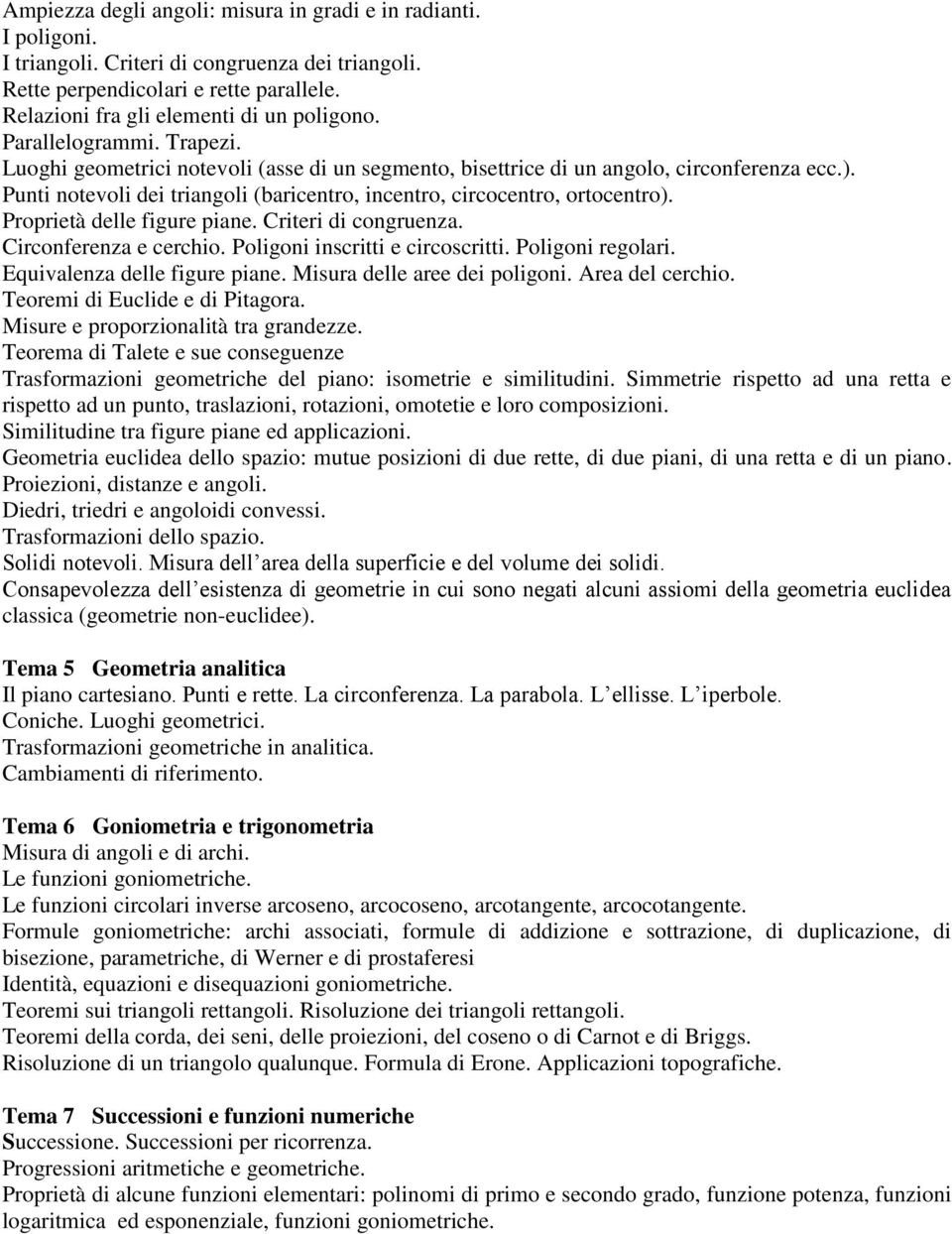 Ampiezza degli angoli: misura in gradi e in radianti.
I poligoni.
I triangoli. Criteri di congruenza dei triangoli.
Rette perpendicolari e rette parallele.
Relazioni fra gli elementi di un poligono.
Parallelogrammi. Trapezi.
Luoghi geometrici notevoli (asse di un segmento, bisettrice di un angolo, circonferenza ecc.).
Punti notevoli dei triangoli (baricentro, incentro, circocentro, ortocentro).
Proprietà delle figure piane. Criteri di congruenza.
Circonferenza e cerchio. Poligoni inscritti e circoscritti. Poligoni regolari.
Equivalenza delle figure piane. Misura delle aree dei poligoni. Area del cerchio.
Teoremi di Euclide e di Pitagora.
Misure e proporzionalità tra grandezze.
Teorema di Talete e sue conseguenze
Trasformazioni geometriche del piano: isometrie e similitudini. Simmetrie rispetto ad una retta e rispetto ad un punto, traslazioni, rotazioni, omotetie e loro composizioni.
Similitudine tra figure piane ed applicazioni.
Geometria euclidea dello spazio: mutue posizioni di due rette, di due piani, di una retta e di un piano.
Proiezioni, distanze e angoli.
Diedri, triedri e angoloidi convessi.
Trasformazioni dello spazio.
Solidi notevoli. Misura dell'area della superficie e del volume dei solidi.
Consapevolezza dell'esistenza di geometrie in cui sono negati alcuni assiomi della geometria euclidea classica (geometrie non-euclidee).

Tema 5 Geometria analitica
Il piano cartesiano. Punti e rette. La circonferenza. La parabola. L'ellisse. L'iperbole.
Coniche. Luoghi geometrici.
Trasformazioni geometriche in analitica.
Cambiamenti di riferimento.

Tema 6 Goniometria e trigonometria
Misura di angoli e di archi.
Le funzioni goniometriche.
Le funzioni circolari inverse arcoseno, arcocoseno, arcotangente, arcocotangente.
Formule goniometriche: archi associati, formule di addizione e sottrazione, di duplicazione, di bisezione, parametriche, di Werner e di prostaferesi
Identità, equazioni e disequazioni goniometriche.
Teoremi sui triangoli rettangoli. Risoluzione dei triangoli rettangoli.
Teoremi della corda, dei seni, delle proiezioni, del coseno o di Carnot e di Briggs.
Risoluzione di un triangolo qualunque. Formula di Erone. Applicazioni topografiche.

Tema 7 Successioni e funzioni numeriche
Successione. Successioni per ricorrenza.
Progressioni aritmetiche e geometriche.
Proprietà di alcune funzioni elementari: polinomi di primo e secondo grado, funzione potenza, funzioni logaritmica ed esponenziale, funzioni goniometriche.